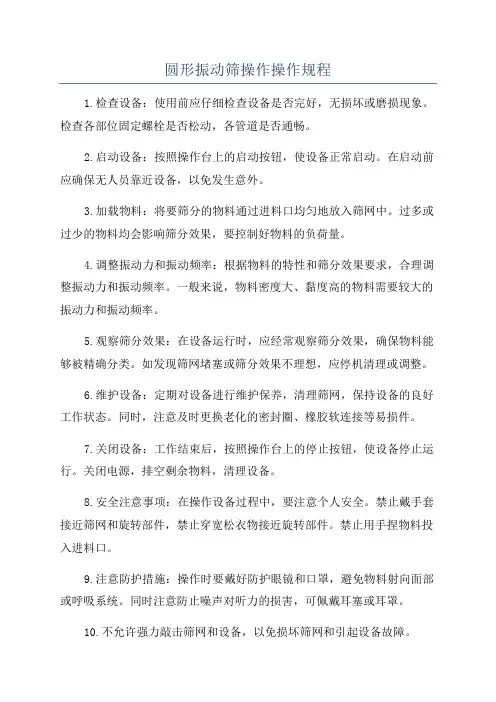 圆形振动筛操作操作规程

1.检查设备：使用前应仔细检查设备是否完好，无损坏或磨损现象。检查各部位固定螺栓是否松动，各管道是否通畅。

2.启动设备：按照操作台上的启动按钮，使设备正常启动。在启动前应确保无人员靠近设备，以免发生意外。

3.加载物料：将要筛分的物料通过进料口均匀地放入筛网中。过多或过少的物料均会影响筛分效果，要控制好物料的负荷量。

4.调整振动力和振动频率：根据物料的特性和筛分效果要求，合理调整振动力和振动频率。一般来说，物料密度大、黏度高的物料需要较大的振动力和振动频率。

5.观察筛分效果：在设备运行时，应经常观察筛分效果，确保物料能够被精确分类。如发现筛网堵塞或筛分效果不理想，应停机清理或调整。

6.维护设备：定期对设备进行维护保养，清理筛网，保持设备的良好工作状态。同时，注意及时更换老化的密封圈、橡胶软连接等易损件。

7.关闭设备：工作结束后，按照操作台上的停止按钮，使设备停止运行。关闭电源，排空剩余物料，清理设备。

8.安全注意事项：在操作设备过程中，要注意个人安全。禁止戴手套接近筛网和旋转部件，禁止穿宽松衣物接近旋转部件。禁止用手捏物料投入进料口。

9.注意防护措施：操作时要戴好防护眼镜和口罩，避免物料射向面部或呼吸系统。同时注意防止噪声对听力的损害，可佩戴耳塞或耳罩。

10.不允许强力敲击筛网和设备，以免损坏筛网和引起设备故障。